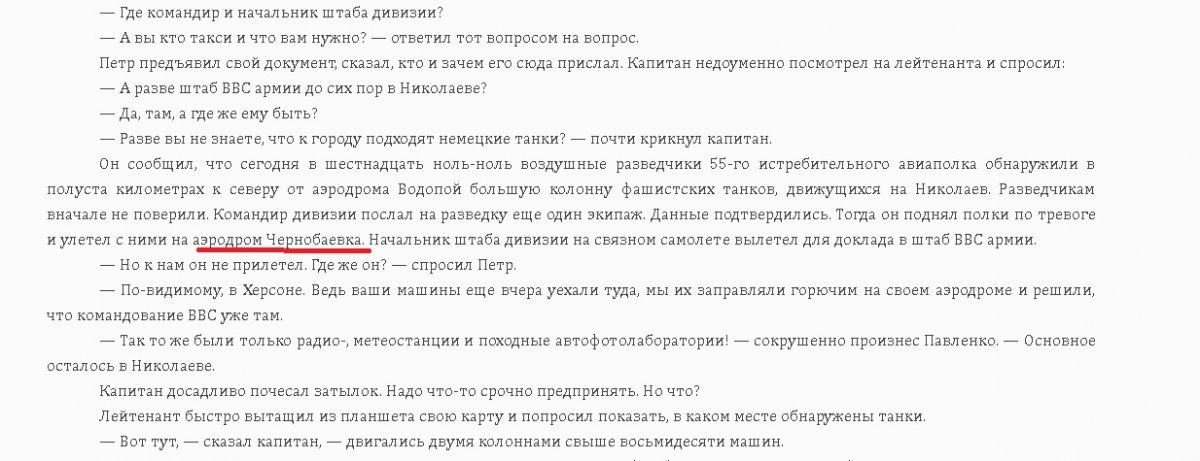 — Где командир и начальник штаба дивизии?

— А вы кто такси и что вам нужно? — ответил тот вопросом на вопрос.

Петр предъявил свой документ, сказал, кто и зачем его сюда прислал. Капитан недоуменно посмотрел на лейтенанта и спросил:

— А разве штаб ВВС армии до сих пор в Николаеве?

— Да, там, а где же ему быть?

— Разве вы не знаете, что к городу подходят немецкие танки? — почти крикнул капитан.

Он сообщил, что сегодня в шестнадцать ноль-ноль воздушные разведчики 55-го истребительного авиаполка обнаружили в полуста километрах к северу от аэродрома Водопой большую колонну фашистских танков, движущихся на Николаев. Разведчикам вначале не поверили. Командир дивизии послал на разведку еще один экипаж. Данные подтвердились. Тогда он поднял полки по тревоге и улетел с ними на аэродром Чернобаевка. Начальник штаба дивизии на связном самолете вылетел для доклада в штаб ВВС армии.

— Но к нам он не прилетел. Где же он? — спросил Петр.

— По-видимому, в Херсоне. Ведь ваши машины еще вчера уехали туда, мы их заправляли горючим на своем аэродроме и решили, что командование ВВС уже там.

— Так то же были только радио-, метеостанции и походные автофотолаборатории! — сокрушенно произнес Павленко. — Основное осталось в Николаеве.

Капитан досадливо почесал затылок. Надо что-то срочно предпринять. Но что?

Лейтенант быстро вытащил из планшета свою карту и попросил показать, в каком месте обнаружены танки.

— Вот тут, — сказал капитан, — двигались двумя колоннами свыше восьмидесяти машин.